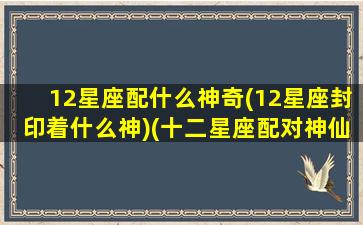 12星座配什么神奇(12星座封印着什么神)(十二星座配对神仙